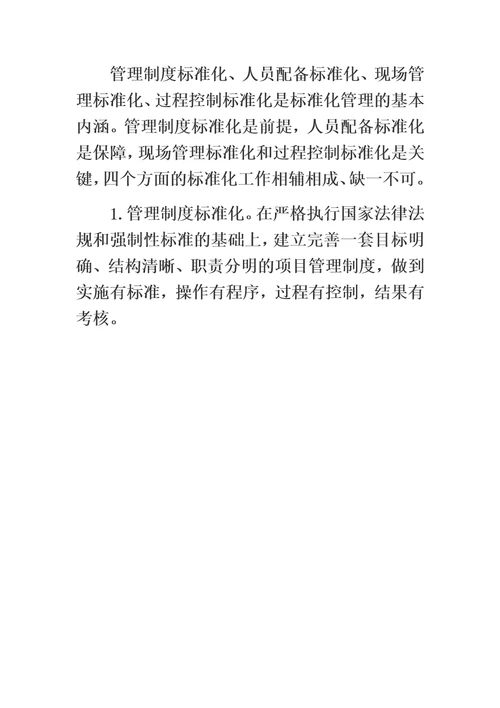 管理制度标准化、人员配备标准化、现场管理标准化、过程控制标准化是标准化管理的基本内涵。管理制度标准化是前提，人员配备标准化是保障，现场管理标准化和过程控制标准化是关键，四个方面的标准化工作相辅相成、缺一不可。

1. 管理制度标准化。在严格执行国家法律法规和强制性标准的基础上，建立完善一套目标明确、结构清晰、职责分明的项目管理制度，做到实施有标准，操作有程序，过程有控制，结果有考核。